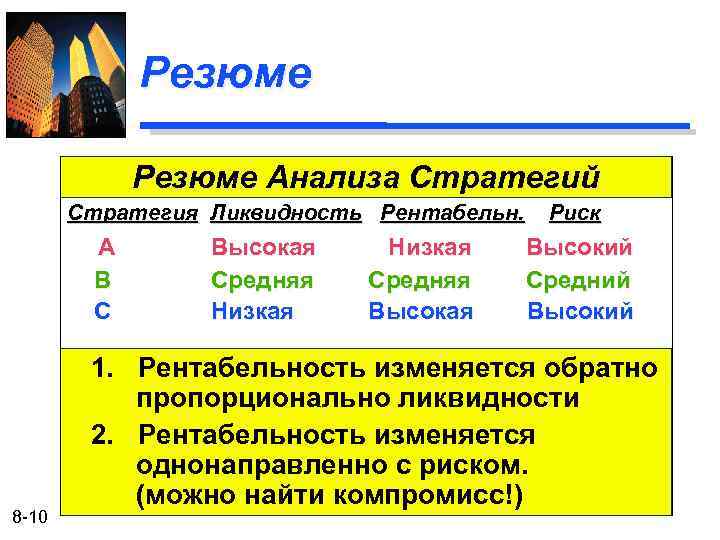 Резюме

Резюме Анализа Стратегий

| Стратегия | Ликвидность | Рентабельн. | Риск |
|---|---|---|---|
| A | Высокая | Низкая | Высокий |
| B | Средняя | Средняя | Средний |
| C | Низкая | Высокая | Высокий |

1. Рентабельность изменяется обратно пропорционально ликвидности

2. Рентабельность изменяется однонаправленно с риском. (можно найти компромисс!)

8-10